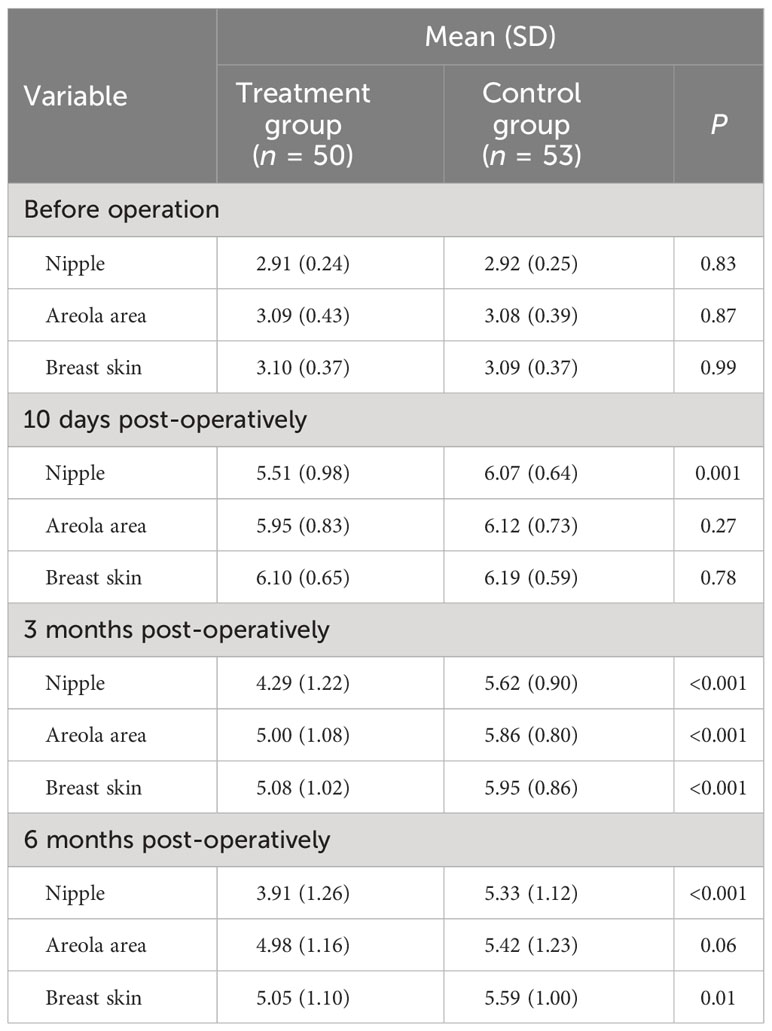 | Variable | Mean (SD) | | |
|---|---|---|---|
| | Treatment group ($n$ = 50) | Control group ($n$ = 53) | $P$ |
| Before operation | | | |
| Nipple | 2.91 (0.24) | 2.92 (0.25) | 0.83 |
| Areola area | 3.09 (0.43) | 3.08 (0.39) | 0.87 |
| Breast skin | 3.10 (0.37) | 3.09 (0.37) | 0.99 |
| 10 days post-operatively | | | |
| Nipple | 5.51 (0.98) | 6.07 (0.64) | 0.001 |
| Areola area | 5.95 (0.83) | 6.12 (0.73) | 0.27 |
| Breast skin | 6.10 (0.65) | 6.19 (0.59) | 0.78 |
| 3 months post-operatively | | | |
| Nipple | 4.29 (1.22) | 5.62 (0.90) | <0.001 |
| Areola area | 5.00 (1.08) | 5.86 (0.80) | <0.001 |
| Breast skin | 5.08 (1.02) | 5.95 (0.86) | <0.001 |
| 6 months post-operatively | | | |
| Nipple | 3.91 (1.26) | 5.33 (1.12) | <0.001 |
| Areola area | 4.98 (1.16) | 5.42 (1.23) | 0.06 |
| Breast skin | 5.05 (1.10) | 5.59 (1.00) | 0.01 |